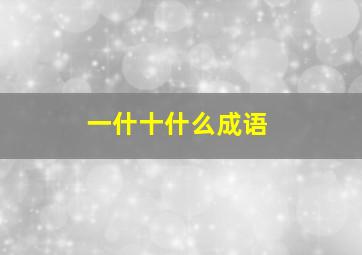 一什十什么成语